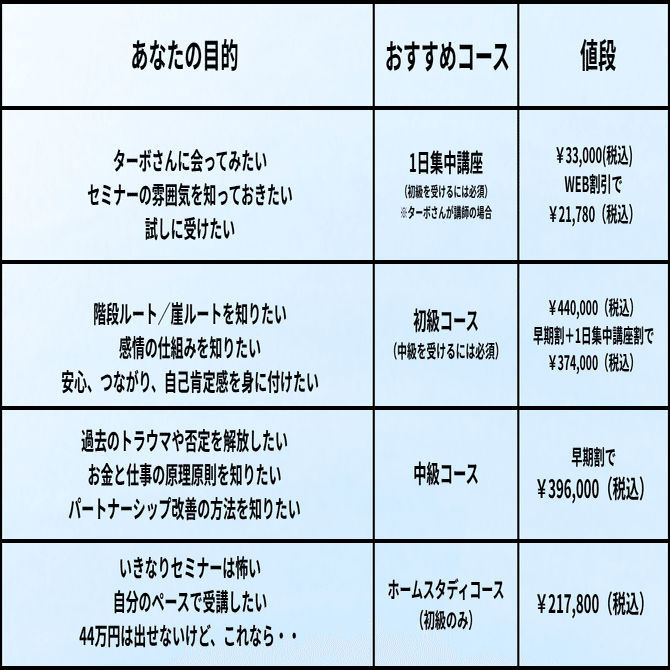 | あなたの目的 | おすすめコース | 値段 |
|---|---|---|
| ターボさんに会ってみたい セミナーの雰囲気を知っておきたい 試しに受けたい | 1日集中講座 (初級を受けるには必須) ※ターボさんが講師の場合 | ￥33,000(税込) WEB割引で ￥21,780（税込） |
| 階段ルート／崖ルートを知りたい 感情の仕組みを知りたい 安心、つながり、自己肯定感を身に付けたい | 初級コース (中級を受けるには必須) | ￥440,000（税込） 早期割＋1日集中講座割で ￥374,000（税込） |
| 過去のトラウマや否定を解放したい お金と仕事の原理原則を知りたい パートナーシップ改善の方法を知りたい | 中級コース | 早期割で ￥396,000（税込） |
| いきなりセミナーは怖い 自分のペースで受講したい 44万円は出せないけど、これなら・・ | ホームスタディコース (初級のみ) | ￥217,800（税込） |